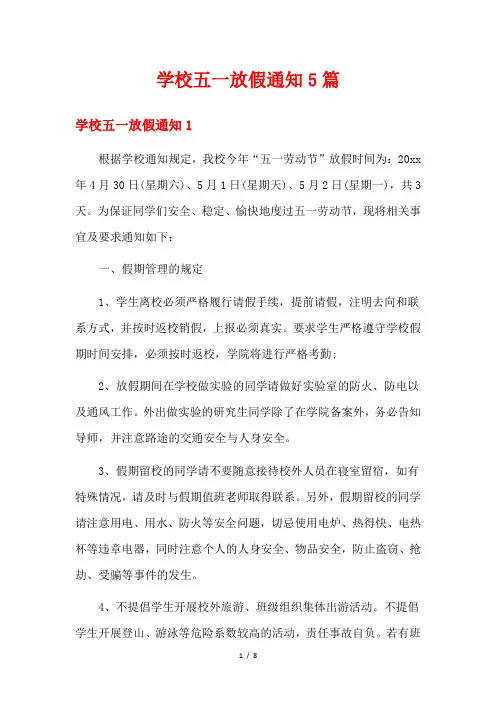 学校五一放假通知5篇

学校五一放假通知1

根据学校通知规定，我校今年“五一劳动节”放假时间为：20xx年4月30日(星期六)、5月1日(星期天)、5月2日(星期一)，共3天。为保证同学们安全、稳定、愉快地度过五一劳动节，现将相关事宜及要求通知如下：

一、假期管理的规定

1、学生离校必须严格履行请假手续，提前请假，注明去向和联系方式，并按时返校销假，上报必须真实。要求学生严格遵守学校假期时间安排，必须按时返校，学院将进行严格考勤；

2、放假期间在学校做实验的同学请做好实验室的防火、防电以及通风工作。外出做实验的研究生同学除了在学院备案外，务必告知导师，并注意路途的交通安全与人身安全。

3、假期留校的同学请不要随意接待校外人员在寝室留宿，如有特殊情况，请及时与假期值班老师取得联系。另外，假期留校的同学请注意用电、用水、防火等安全问题，切忌使用电炉、热得快、电热杯等违章电器，同时注意个人的人身安全、物品安全，防止盗窃、抢劫、受骗等事件的发生。

4、不提倡学生开展校外旅游、班级组织集体出游活动。不提倡学生开展登山、游泳等危险系数较高的活动，责任事故自负。若有班

1 / 8